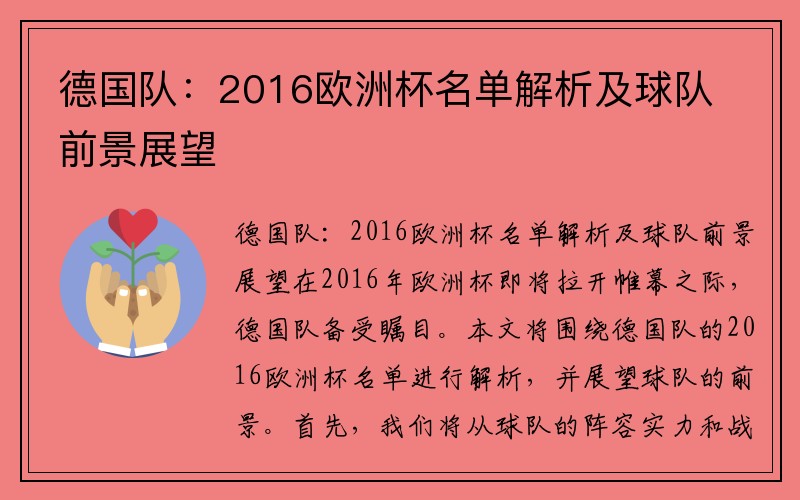 德国队：2016欧洲杯名单解析及球队前景展望

德国队：2016欧洲杯名单解析及球队前景展望在2016年欧洲杯即将拉开帷幕之际，德国队备受瞩目。本文将围绕德国队的2016欧洲杯名单进行解析，并展望球队的前景。首先，我们将从球队的阵容实力和战